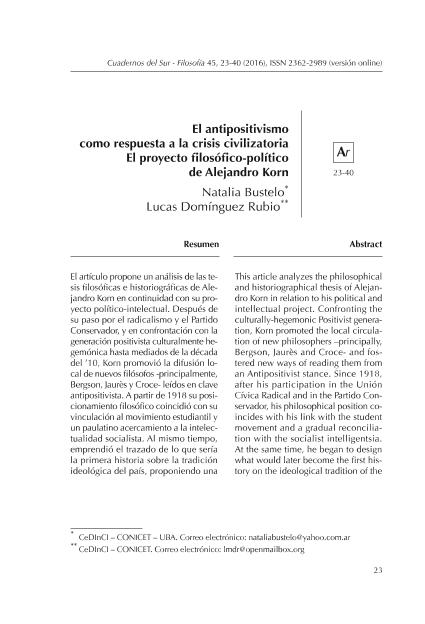 Cuadernos del Sur - Filosofía 45, 23-40 (2016), ISSN 2362-2989 (versión online)

El antipositivismo como respuesta a la crisis civilizatoria El proyecto filosófico-político de Alejandro Korn

Natalia Bustelo*
Lucas Domínguez Rubio**

Ar
23-40

Resumen

El artículo propone un análisis de las tesis filosóficas e historiográficas de Alejandro Korn en continuidad con su proyecto político-intelectual. Después de su paso por el radicalismo y el Partido Conservador, y en confrontación con la generación positivista culturalmente hegemónica hasta mediados de la década del '10, Korn promovió la difusión local de nuevos filósofos -principalmente, Bergson, Jaurès y Croce- leídos en clave antipositivista. A partir de 1918 su posicionamiento filosófico coincidió con su vinculación al movimiento estudiantil y un paulatino acercamiento a la intelectualidad socialista. Al mismo tiempo, emprendió el trazado de lo que sería la primera historia sobre la tradición ideológica del país, proponiendo una

Abstract

This article analyzes the philosophical and historiographical thesis of Alejandro Korn in relation to his political and intellectual project. Confronting the culturally-hegemonic Positivist generation, Korn promoted the local circulation of new philosophers –principally, Bergson, Jaurès and Croce- and fostered new ways of reading them from an Antipositivist stance. Since 1918, after his participation in the Unión Cívica Radical and in the Partido Conservador, his philosophical position coincides with his link with the student movement and a gradual reconciliation with the socialist intelligentsia. At the same time, he began to design what would later become the first history on the ideological tradition of the

* CeDInCI – CONICET – UBA. Correo electrónico: nataliabustelo@yahoo.com.ar
** CeDInCI – CONICET. Correo electrónico: lmdr@openmailbox.org

23